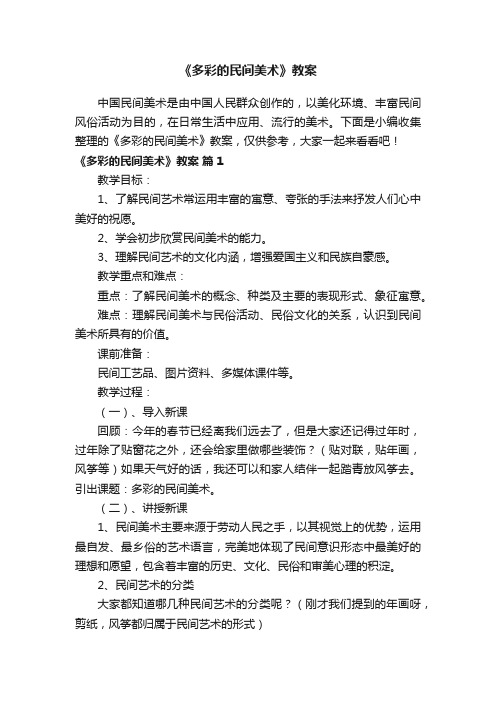 《多彩的民间美术》教案

中国民间美术是由中国人民群众创作的，以美化环境、丰富民间风俗活动为目的，在日常生活中应用、流行的美术。下面是小编收集整理的《多彩的民间美术》教案，仅供参考，大家一起来看看吧！

《多彩的民间美术》教案 篇1

教学目标：

1、了解民间艺术常运用丰富的寓意、夸张的手法来抒发人们心中美好的祝愿。

2、学会初步欣赏民间美术的能力。

3、理解民间艺术的文化内涵，增强爱国主义和民族自豪感。

教学重点和难点：

重点：了解民间美术的概念、种类及主要的表现形式、象征寓意。

难点：理解民间美术与民俗活动、民俗文化的关系，认识到民间美术所具有的价值。

课前准备：

民间工艺品、图片资料、多媒体课件等。

教学过程：

（一）、导入新课

回顾：今年的春节已经离我们远去了，但是大家还记得过年时，过年除了贴窗花之外，还会给家里做哪些装饰？（贴对联，贴年画，风筝等）如果天气好的话，我还可以和家人结伴一起踏青放风筝去。引出课题：多彩的民间美术。

（二）、讲授新课

1、民间美术主要来源于劳动人民之手，以其视觉上的优势，运用最自发、最乡俗的艺术语言，完美地体现了民间意识形态中最美好的理想和愿望，包含着丰富的历史、文化、民俗和审美心理的积淀。

2、民间艺术的分类

大家都知道哪几种民间艺术的分类呢？（刚才我们提到的年画呀，剪纸，风筝都归属于民间艺术的形式）